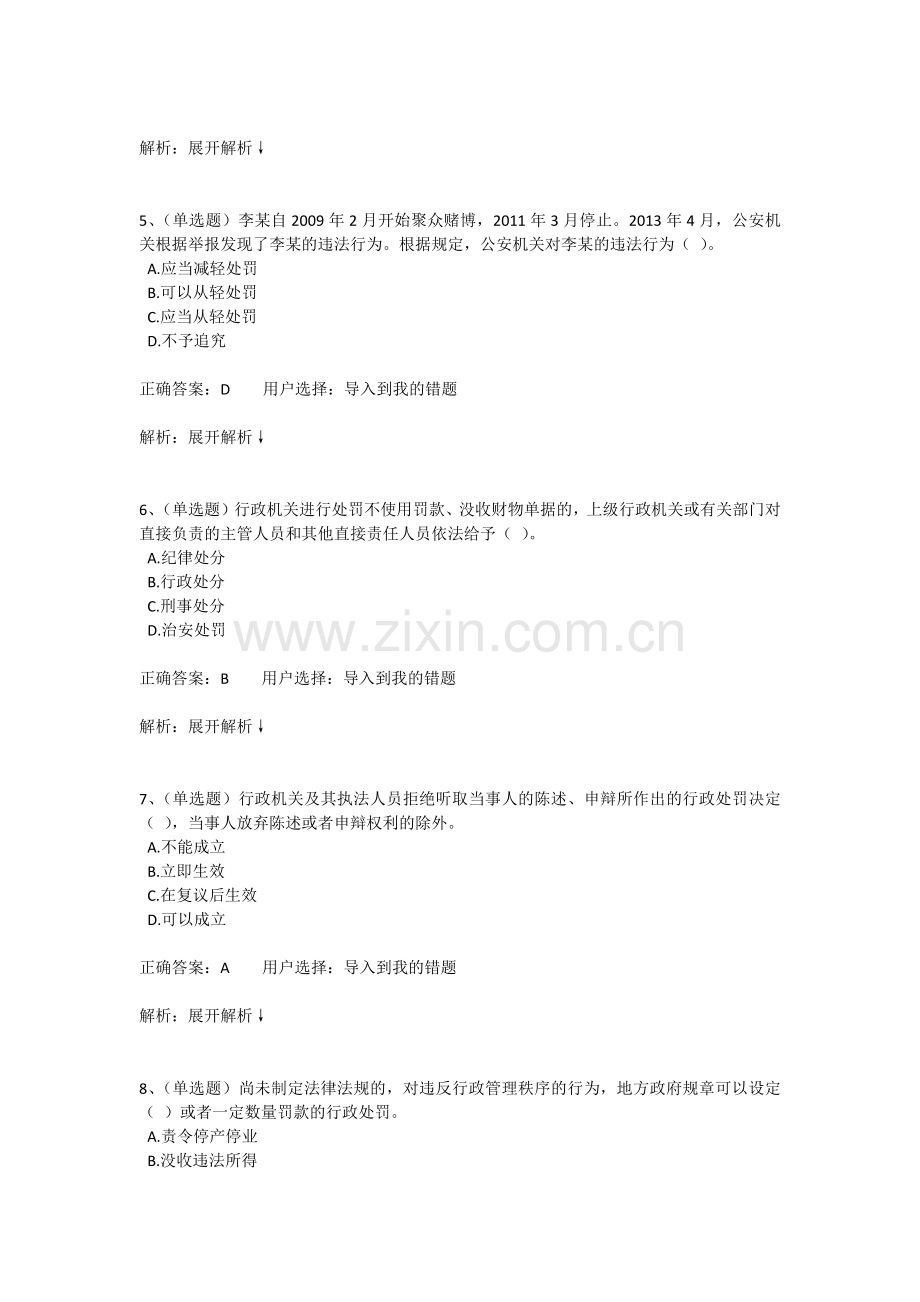 解析：展开解析↓

5、（单选题）李某自 2009 年 2 月开始聚众赌博，2011 年 3 月停止。2013 年 4 月，公安机关根据举报发现了李某的违法行为。根据规定，公安机关对李某的违法行为（ ）。
A.应当减轻处罚
B.可以从轻处罚
C.应当从轻处罚
D.不予追究

正确答案：D　　用户选择：导入到我的错题

解析：展开解析↓

6、（单选题）行政机关进行处罚不使用罚款、没收财物单据的，上级行政机关或有关部门对直接负责的主管人员和其他直接责任人员依法给予（ ）。
A.纪律处分
B.行政处分
C.刑事处分
D.治安处罚

www.zixin.com.cn

正确答案：B　　用户选择：导入到我的错题

解析：展开解析↓

7、（单选题）行政机关及其执法人员拒绝听取当事人的陈述、申辩所作出的行政处罚决定（ ），当事人放弃陈述或者申辩权利的除外。
A.不能成立
B.立即生效
C.在复议后生效
D.可以成立

正确答案：A　　用户选择：导入到我的错题

解析：展开解析↓

8、（单选题）尚未制定法律法规的，对违反行政管理秩序的行为，地方政府规章可以设定（ ）或者一定数量罚款的行政处罚。
A.责令停产停业
B.没收违法所得